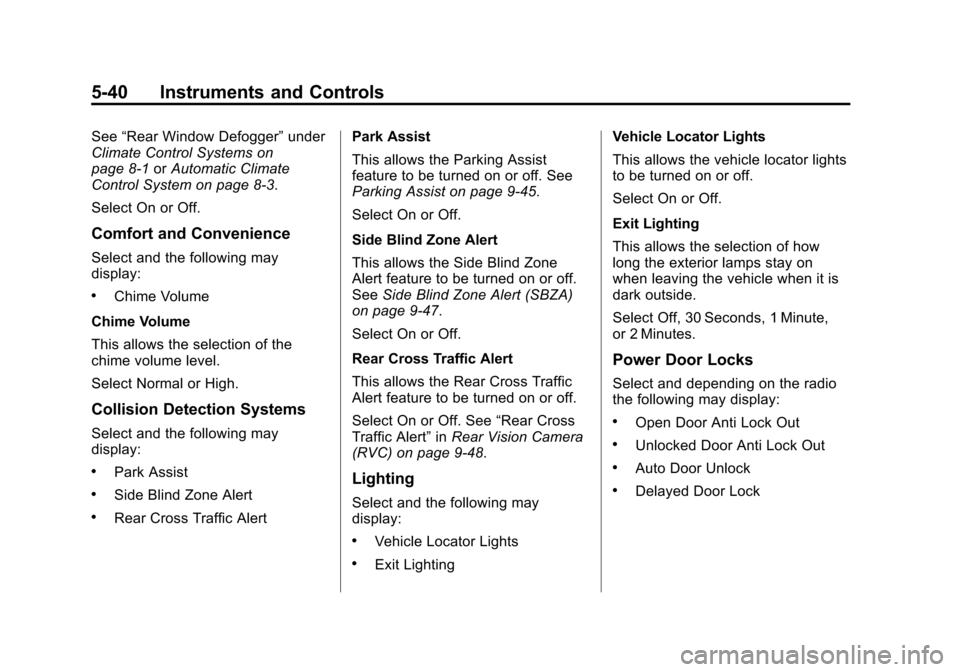 5-40 Instruments and Controls

See “Rear Window Defogger” under Climate Control Systems on page 8-1 or Automatic Climate Control System on page 8-3.

Select On or Off.

Comfort and Convenience

Select and the following may display:

• Chime Volume

Chime Volume

This allows the selection of the chime volume level.

Select Normal or High.

Collision Detection Systems

Select and the following may display:

• Park Assist

• Side Blind Zone Alert

• Rear Cross Traffic Alert

Park Assist

This allows the Parking Assist feature to be turned on or off. See Parking Assist on page 9-45.

Select On or Off.

Side Blind Zone Alert

This allows the Side Blind Zone Alert feature to be turned on or off. See Side Blind Zone Alert (SBZA) on page 9-47.

Select On or Off.

Rear Cross Traffic Alert

This allows the Rear Cross Traffic Alert feature to be turned on or off.

Select On or Off. See “Rear Cross Traffic Alert” in Rear Vision Camera (RVC) on page 9-48.

Lighting

Select and the following may display:

• Vehicle Locator Lights

• Exit Lighting

Vehicle Locator Lights

This allows the vehicle locator lights to be turned on or off.

Select On or Off.

Exit Lighting

This allows the selection of how long the exterior lamps stay on when leaving the vehicle when it is dark outside.

Select Off, 30 Seconds, 1 Minute, or 2 Minutes.

Power Door Locks

Select and depending on the radio the following may display:

• Open Door Anti Lock Out

• Unlocked Door Anti Lock Out

• Auto Door Unlock

• Delayed Door Lock

carmanualsonline.info